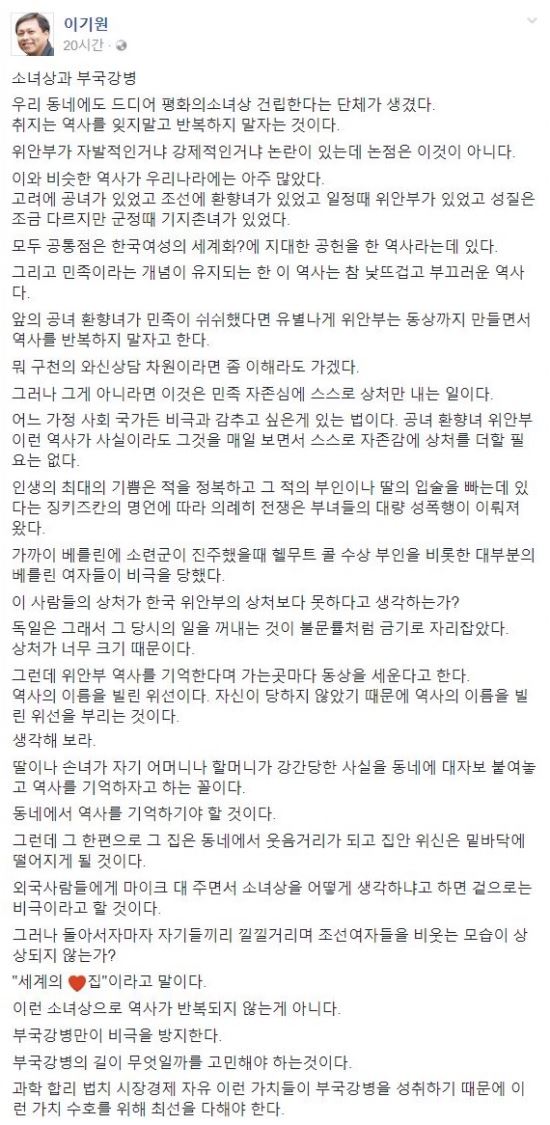 이기원
20시간 ·

소녀상과 부국강병

우리 동네에도 드디어 평화의소녀상 건립한다는 단체가 생겼다.
취지는 역사를 잊지말고 반복하지 말자는 것이다.

위안부가 자발적인거냐 강제적인거냐 논란이 있는데 논점은 이것이 아니다.

이와 비슷한 역사가 우리나라에는 아주 많았다.
고려에 공녀가 있었고 조선에 환향녀가 있었고 일정때 위안부가 있었고 성질은 조금 다르지만 군정때 기지촌녀가 있었다.

모두 공통점은 한국여성의 세계화?에 지대한 공헌을 한 역사라는데 있다.

그리고 민족이라는 개념이 유지되는 한 이 역사는 참 낯뜨겁고 부끄러운 역사다.

앞의 공녀 환향녀가 민족이 쉬쉬했다면 유별나게 위안부는 동상까지 만들면서 역사를 반복하지 말자고 한다.

뭐 구천의 와신상담 차원이라면 좀 이해라도 가겠다.

그러나 그게 아니라면 이것은 민족 자존심에 스스로 상처만 내는 일이다.

어느 가정 사회 국가든 비극과 감추고 싶은게 있는 법이다. 공녀 환향녀 위안부 이런 역사가 사실이라도 그것을 매일 보면서 스스로 자존감에 상처를 더할 필요는 없다.

인생의 최대의 기쁨은 적을 정복하고 그 적의 부인이나 딸의 입술을 빠는데 있다는 징키즈칸의 명언에 따라 의례히 전쟁은 부녀들의 대량 성폭행이 이뤄져 왔다.

가까이 베를린에 소련군이 진주했을때 헬무트 콜 수상 부인을 비롯한 대부분의 베를린 여자들이 비극을 당했다.

이 사람들의 상처가 한국 위안부의 상처보다 못하다고 생각하는가?

독일은 그래서 그 당시의 일을 꺼내는 것이 불문률처럼 금기로 자리잡았다.
상처가 너무 크기 때문이다.

그런데 위안부 역사를 기억한다며 가는곳마다 동상을 세운다고 한다.
역사의 이름을 빌린 위선이다. 자신이 당하지 않았기 때문에 역사의 이름을 빌린 위선을 부리는 것이다.

생각해 보라.

딸이나 손녀가 자기 어머니나 할머니가 강간당한 사실을 동네에 대자보 붙여놓고 역사를 기억하자고 하는 꼴이다.

동네에서 역사를 기억하기야 할 것이다.

그런데 그 한편으로 그 집은 동네에서 웃음거리가 되고 집안 위신은 밑바닥에 떨어지게 될 것이다.

외국사람들에게 마이크 대 주면서 소녀상을 어떻게 생각하냐고 하면 겉으로는 비극이라고 할 것이다.

그러나 돌아서자마자 자기들끼리 낄낄거리며 조선여자들을 비웃는 모습이 상상되지 않는가?

"세계의 ❤집"이라고 말이다.

이런 소녀상으로 역사가 반복되지 않는게 아니다.

부국강병만이 비극을 방지한다.

부국강병의 길이 무엇일까를 고민해야 하는것이다.

과학 합리 법치 시장경제 자유 이런 가치들이 부국강병을 성취하기 때문에 이런 가치 수호를 위해 최선을 다해야 한다.